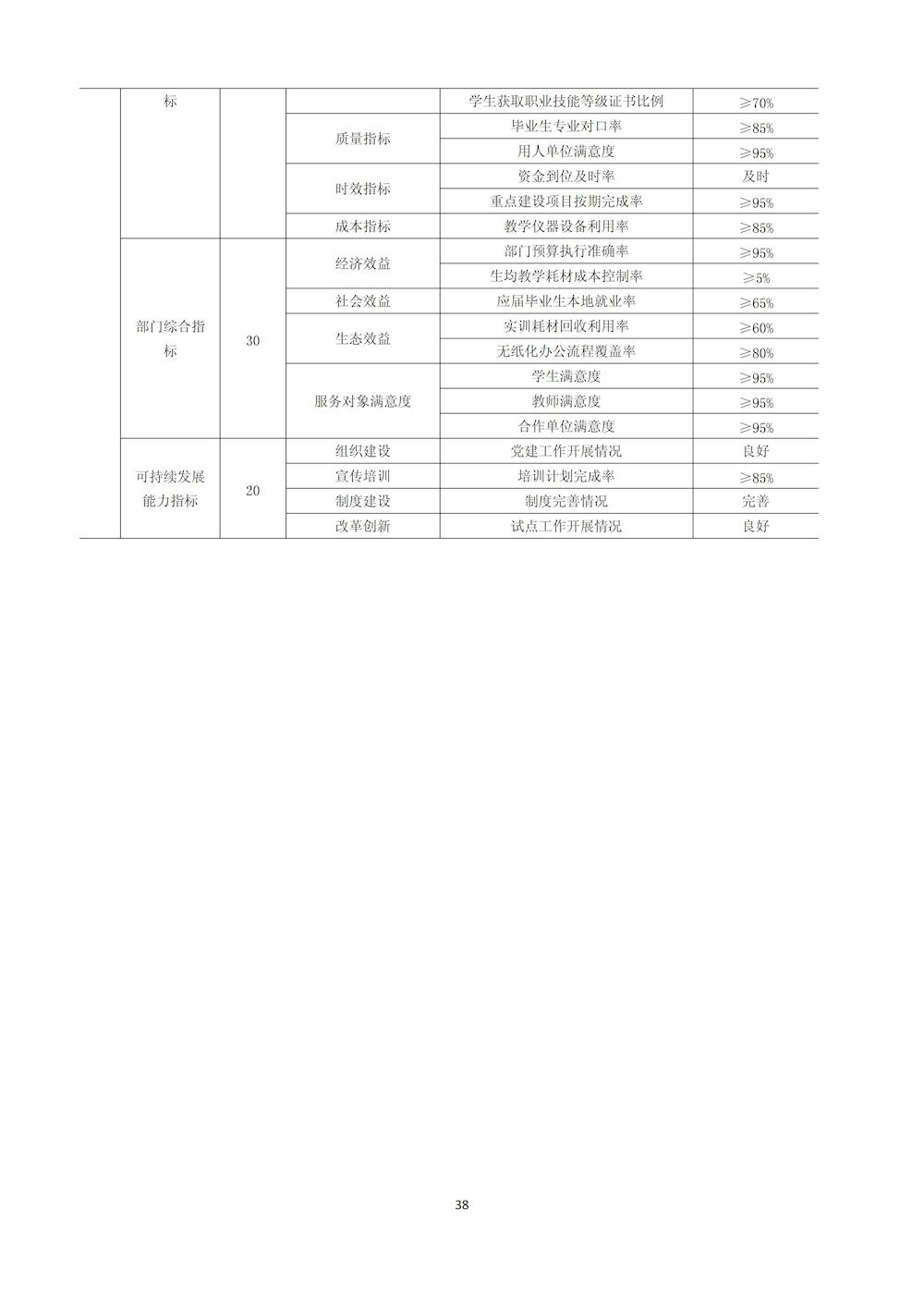 |  | 标 |  |  | 学生获取职业技能等级证书比例 | ≥70% |
|---|---|---|---|---|---|
|  |  |  | 质量指标 | 毕业生专业对口率 | ≥85% |
|  |  |  |  | 用人单位满意度 | ≥95% |
|  |  |  | 时效指标 | 资金到位及时率 | 及时 |
|  |  |  |  | 重点建设项目按期完成率 | ≥95% |
|  |  |  | 成本指标 | 教学仪器设备利用率 | ≥85% |
|  | 部门综合指标 | 30 | 经济效益 | 部门预算执行准确率 | ≥95% |
|  |  |  |  | 生均教学耗材成本控制率 | ≥5% |
|  |  |  | 社会效益 | 应届毕业生本地就业率 | ≥65% |
|  |  |  | 生态效益 | 实训耗材回收利用率 | ≥60% |
|  |  |  |  | 无纸化办公流程覆盖率 | ≥80% |
|  |  |  | 服务对象满意度 | 学生满意度 | ≥95% |
|  |  |  |  | 教师满意度 | ≥95% |
|  |  |  |  | 合作单位满意度 | ≥95% |
|  | 可持续发展能力指标 | 20 | 组织建设 | 党建工作开展情况 | 良好 |
|  |  |  | 宣传培训 | 培训计划完成率 | ≥85% |
|  |  |  | 制度建设 | 制度完善情况 | 完善 |
|  |  |  | 改革创新 | 试点工作开展情况 | 良好 |

38